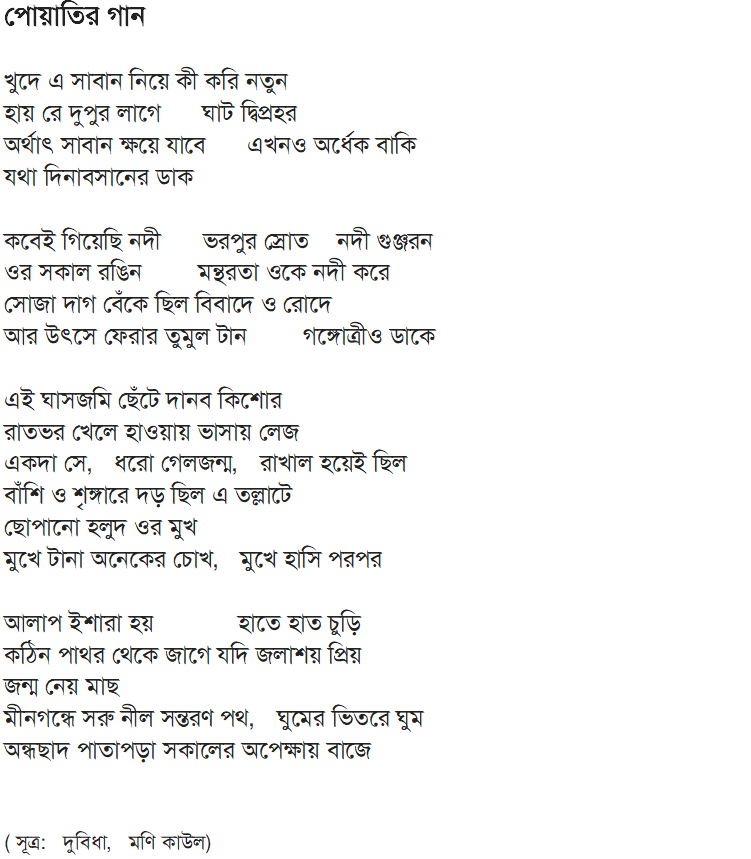 পোয়াতির গান

খুদে এ সাবান নিয়ে কী করি নতুন
হায় রে দুপুর লাগে ঘাট দ্বিপ্রহর
অর্থাৎ সাবান ক্ষয়ে যাবে এখনও অর্ধেক বাকি
যথা দিনাবসানের ডাক

কবেই গিয়েছি নদী ভরপুর স্রোত নদী গুঞ্জরন
ওর সকাল রঙিন মন্থরতা ওকে নদী করে
সোজা দাগ বেঁকে ছিল বিবাদে ও রোদে
আর উৎসে ফেরার তুমুল টান গঙ্গোত্রীও ডাকে

এই ঘাসজমি ছেঁটে দানব কিশোর
রাতভর খেলে হাওয়ায় ভাসায় লেজ
একদা সে, ধরো গেলজন্ম, রাখাল হয়েই ছিল
বাঁশি ও শৃঙ্গারে দড় ছিল এ তল্লাটে
ছোপানো হলুদ ওর মুখ
মুখে টানা অনেকের চোখ, মুখে হাসি পরপর

আলাপ ইশারা হয় হাতে হাত চুড়ি
কঠিন পাথর থেকে জাগে যদি জলাশয় প্রিয়
জন্ম নেয় মাছ
মীনগন্ধে সরু নীল সন্তরণ পথ, ঘুমের ভিতরে ঘুম
অন্ধছাদ পাতাপড়া সকালের অপেক্ষায় বাজে

( সূত্র: দুবিধা, মণি কাউল)